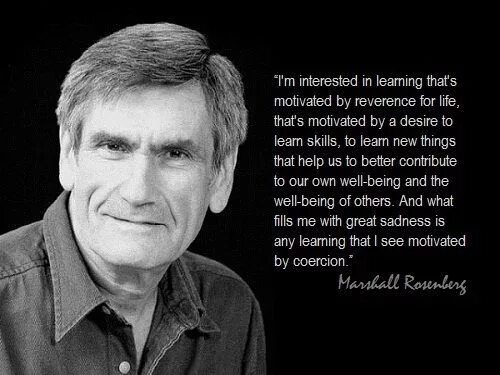 "I'm interested in learning that's motivated by reverence for life, that's motivated by a desire to learn skills, to learn new things that help us to better contribute to our own well-being and the well-being of others. And what fills me with great sadness is any learning that I see motivated by coercion."

Marshall Rosenberg